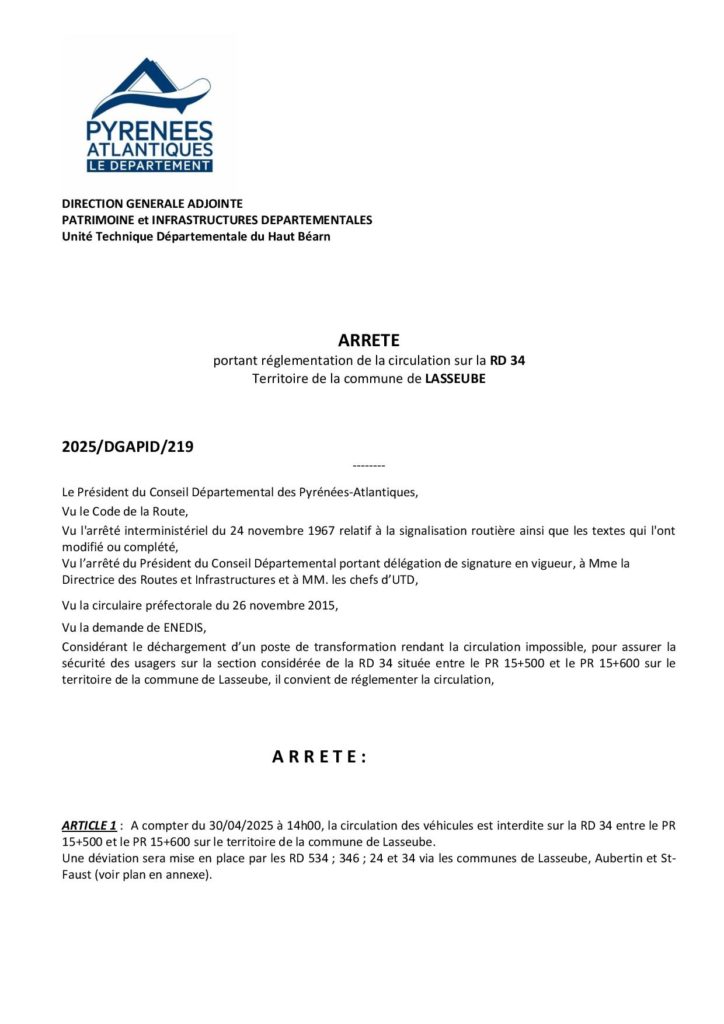 PYRENEES ATLANTIQUES
LE DEPARTEMENT

DIRECTION GENERALE ADJOINTE
PATRIMOINE et INFRASTRUCTURES DEPARTEMENTALES
Unité Technique Départementale du Haut Béarn

ARRETE
portant réglementation de la circulation sur la RD 34
Territoire de la commune de LASSEUBE

2025/DGAPID/219

--------

Le Président du Conseil Départemental des Pyrénées-Atlantiques,
Vu le Code de la Route,
Vu l'arrêté interministériel du 24 novembre 1967 relatif à la signalisation routière ainsi que les textes qui l'ont modifié ou complété,
Vu l'arrêté du Président du Conseil Départemental portant délégation de signature en vigueur, à Mme la Directrice des Routes et Infrastructures et à MM. les chefs d'UTD,

Vu la circulaire préfectorale du 26 novembre 2015,

Vu la demande de ENEDIS,

Considérant le déchargement d'un poste de transformation rendant la circulation impossible, pour assurer la sécurité des usagers sur la section considérée de la RD 34 située entre le PR 15+500 et le PR 15+600 sur le territoire de la commune de Lasseube, il convient de réglementer la circulation,

A R R E T E :

ARTICLE 1 : A compter du 30/04/2025 à 14h00, la circulation des véhicules est interdite sur la RD 34 entre le PR 15+500 et le PR 15+600 sur le territoire de la commune de Lasseube.
Une déviation sera mise en place par les RD 534 ; 346 ; 24 et 34 via les communes de Lasseube, Aubertin et St-Faust (voir plan en annexe).